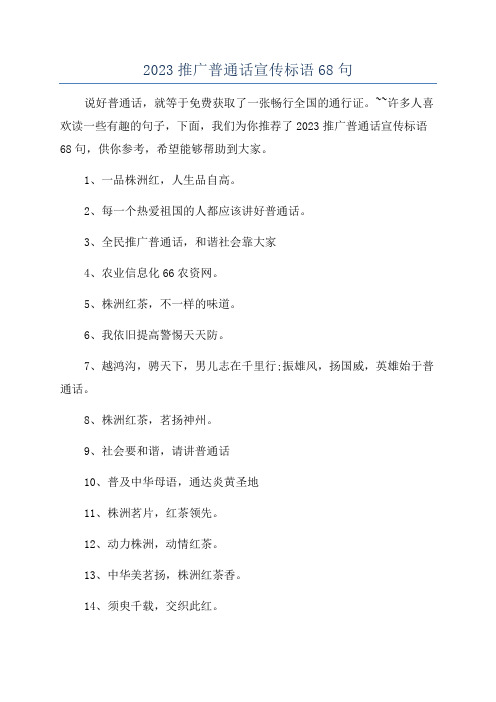 2023 推广普通话宣传标语 68 句

说好普通话，就等于免费获取了一张畅行全国的通行证。``许多人喜欢读一些有趣的句子，下面，我们为你推荐了 2023 推广普通话宣传标语 68 句，供你参考，希望能够帮助到大家。

1、一品株洲红，人生品自高。

2、每一个热爱祖国的人都应该讲好普通话。

3、全民推广普通话，和谐社会靠大家

4、农业信息化 66 农资网。

5、株洲红茶，不一样的味道。

6、我依旧提高警惕天天防。

7、越鸿沟，骋天下，男儿志在千里行;振雄风，扬国威，英雄始于普通话。

8、株洲红茶，茗扬神州。

9、社会要和谐，请讲普通话

10、普及中华母语，通达炎黄圣地

11、株洲茗片，红茶领先。

12、动力株洲，动情红茶。

13、中华美茗扬，株洲红茶香。

14、须臾千载，交织此红。